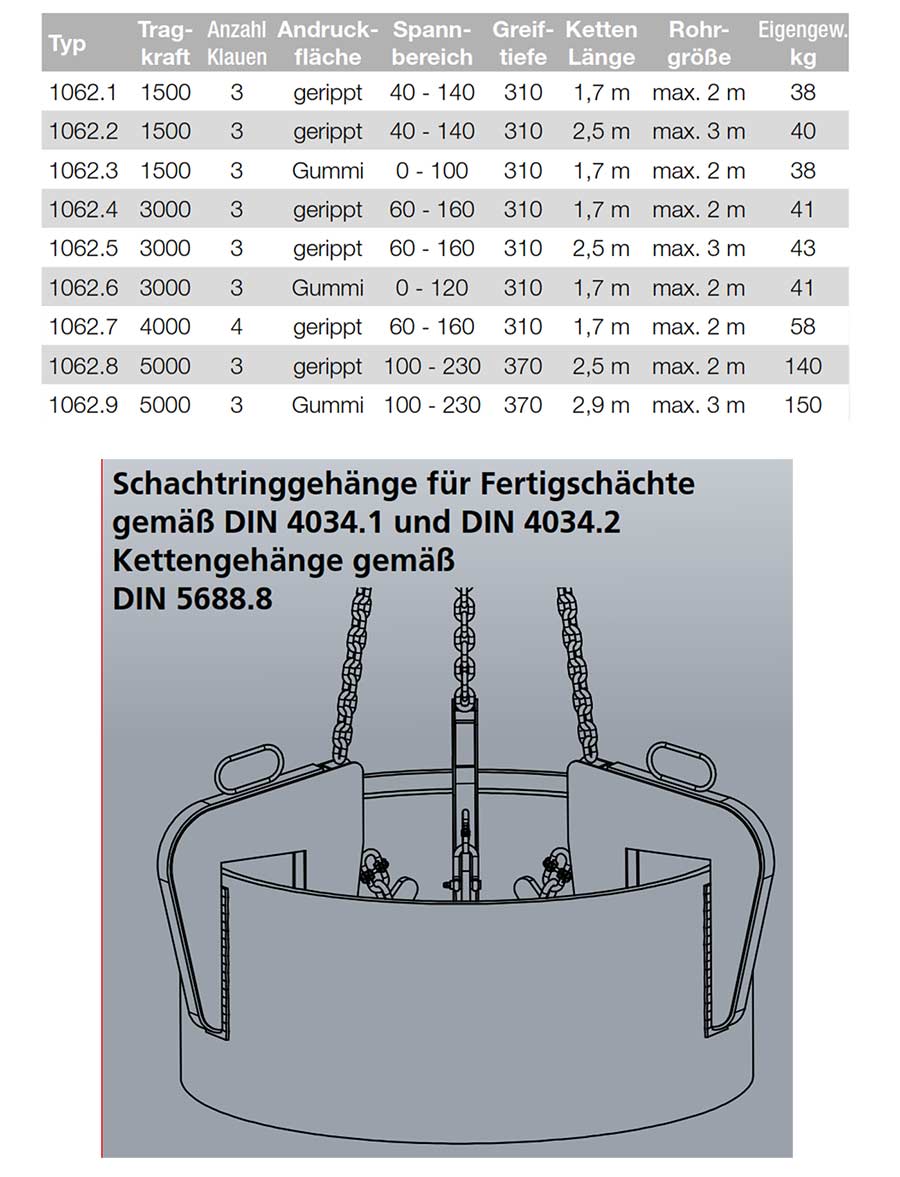 | Typ | Tragkraft | Anzahl Klauen | Andruckfläche | Spannbereich | Greiftiefe | Ketten Länge | Rohrgröße | Eigengew. kg |
|---|---|---|---|---|---|---|---|---|
| 1062.1 | 1500 | 3 | gerippt | 40 - 140 | 310 | 1,7 m | max. 2 m | 38 |
| 1062.2 | 1500 | 3 | gerippt | 40 - 140 | 310 | 2,5 m | max. 3 m | 40 |
| 1062.3 | 1500 | 3 | Gummi | 0 - 100 | 310 | 1,7 m | max. 2 m | 38 |
| 1062.4 | 3000 | 3 | gerippt | 60 - 160 | 310 | 1,7 m | max. 2 m | 41 |
| 1062.5 | 3000 | 3 | gerippt | 60 - 160 | 310 | 2,5 m | max. 3 m | 43 |
| 1062.6 | 3000 | 3 | Gummi | 0 - 120 | 310 | 1,7 m | max. 2 m | 41 |
| 1062.7 | 4000 | 4 | gerippt | 60 - 160 | 310 | 1,7 m | max. 2 m | 58 |
| 1062.8 | 5000 | 3 | gerippt | 100 - 230 | 370 | 2,5 m | max. 2 m | 140 |
| 1062.9 | 5000 | 3 | Gummi | 100 - 230 | 370 | 2,9 m | max. 3 m | 150 |

Schachtringgehänge für Fertigschächte gemäß DIN 4034.1 und DIN 4034.2
Kettengehänge gemäß DIN 5688.8